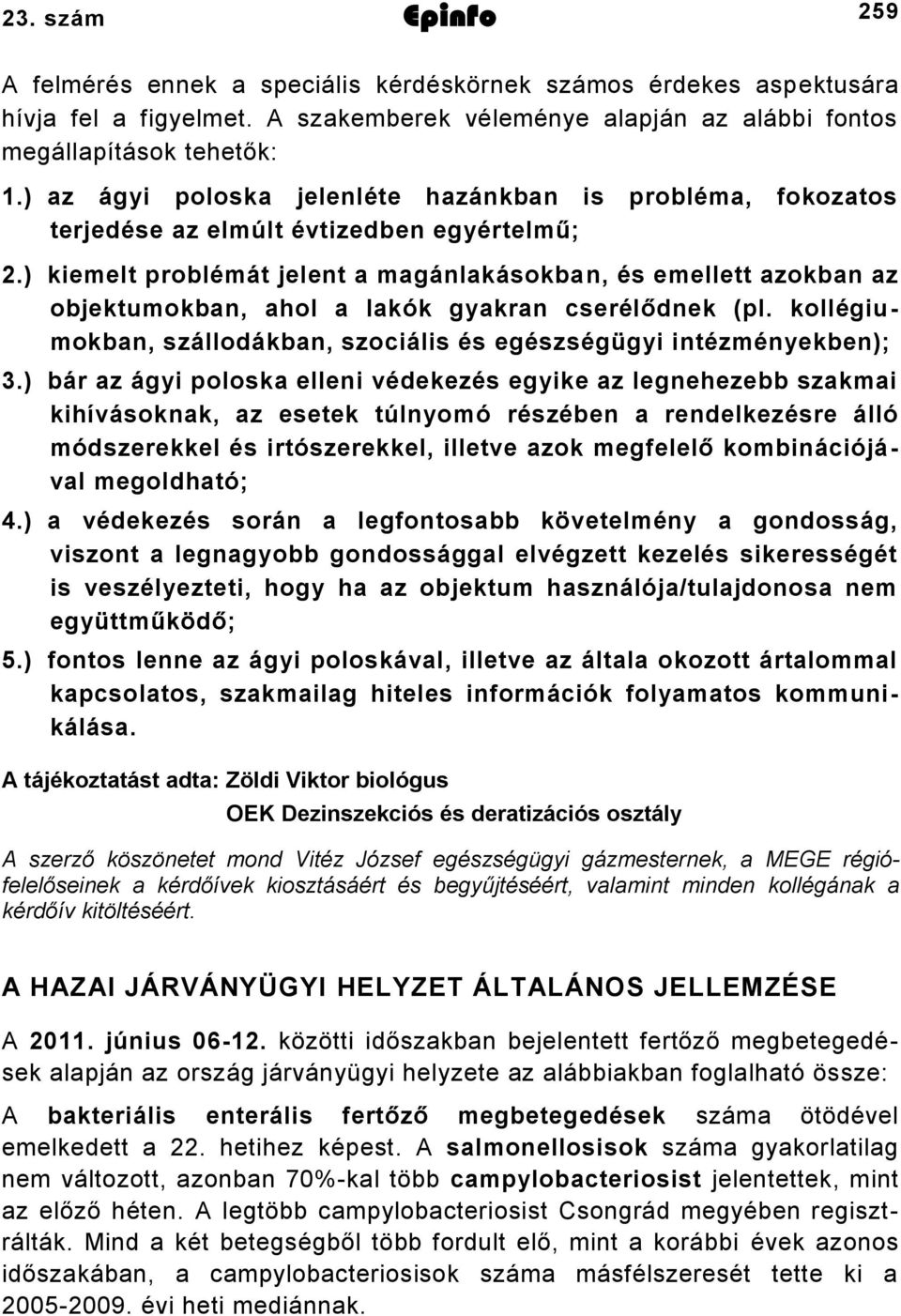 23. szám Epinfo 259

A felmérés ennek a speciális kérdéskörnek számos érdekes aspektusára hívja fel a figyelmet. A szakemberek véleménye alapján az alábbi fontos megállapítások tehetők:

1.) az ágyi poloska jelenléte hazánkban is probléma, fokozatos terjedése az elmúlt évtizedben egyértelmű;

2.) kiemelt problémát jelent a magánlakásokban, és emellett azokban az objektumokban, ahol a lakók gyakran cserélődnek (pl. kollégiumokban, szállodákban, szociális és egészségügyi intézményekben);

3.) bár az ágyi poloska elleni védekezés egyike az legnehezebb szakmai kihívásoknak, az esetek túlnyomó részében a rendelkezésre álló módszerekkel és irtószerekkel, illetve azok megfelelő kombinációjával megoldható;

4.) a védekezés során a legfontosabb követelmény a gondosság, viszont a legnagyobb gondossággal elvégzett kezelés sikerességét is veszélyezteti, hogy ha az objektum használója/tulajdonosa nem együttműködő;

5.) fontos lenne az ágyi poloskával, illetve az általa okozott ártalommal kapcsolatos, szakmailag hiteles információk folyamatos kommunikálása.

A tájékoztatást adta: Zöldi Viktor biológus

OEK Dezinszekciós és deratizációs osztály

A szerző köszönetet mond Vitéz József egészségügyi gázmesternek, a MEGE régiófelelőseinek a kérdőívek kiosztásáért és begyűjtéséért, valamint minden kollégának a kérdőív kitöltéséért.

A HAZAI JÁRVÁNYÜGYI HELYZET ÁLTALÁNOS JELLEMZÉSE

A 2011. június 06-12. közötti időszakban bejelentett fertőző megbetegedések alapján az ország járványügyi helyzete az alábbiakban foglalható össze:

A bakteriális enterális fertőző megbetegedések száma ötödével emelkedett a 22. hetihez képest. A salmonellosisok száma gyakorlatilag nem változott, azonban 70%-kal több campylobacteriosist jelentettek, mint az előző héten. A legtöbb campylobacteriosist Csongrád megyében regisztrálták. Mind a két betegségből több fordult elő, mint a korábbi évek azonos időszakában, a campylobacteriosisok száma másfélszeresét tette ki a 2005-2009. évi heti mediánnak.